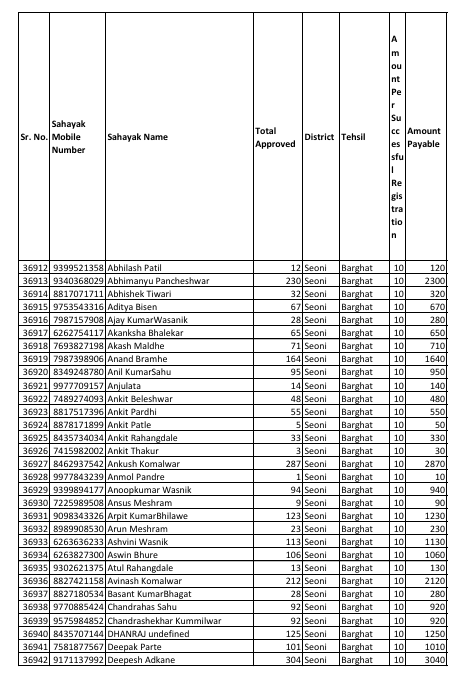 | Sr. No. | Sahayak Mobile Number | Sahayak Name | Total Approved | District | Tehsil | Amount Per Successful Registration | Amount Payable |
|---|---|---|---|---|---|---|---|
| 36912 | 9399521358 | Abhilash Patil | 12 | Seoni | Barghat | 10 | 120 |
| 36913 | 9340368029 | Abhimanyu Pancheshwar | 230 | Seoni | Barghat | 10 | 2300 |
| 36914 | 8817071711 | Abhishek Tiwari | 32 | Seoni | Barghat | 10 | 320 |
| 36915 | 9753543316 | Aditya Bisen | 67 | Seoni | Barghat | 10 | 670 |
| 36916 | 7987157908 | Ajay KumarWasanik | 28 | Seoni | Barghat | 10 | 280 |
| 36917 | 6262754117 | Akanksha Bhalekar | 65 | Seoni | Barghat | 10 | 650 |
| 36918 | 7693827198 | Akash Maldhe | 71 | Seoni | Barghat | 10 | 710 |
| 36919 | 7987398906 | Anand Bramhe | 164 | Seoni | Barghat | 10 | 1640 |
| 36920 | 8349248780 | Anil KumarSahu | 95 | Seoni | Barghat | 10 | 950 |
| 36921 | 9977709157 | Anjulata | 14 | Seoni | Barghat | 10 | 140 |
| 36922 | 7489274093 | Ankit Beleshwar | 48 | Seoni | Barghat | 10 | 480 |
| 36923 | 8817517396 | Ankit Pardhi | 55 | Seoni | Barghat | 10 | 550 |
| 36924 | 8878171899 | Ankit Patle | 5 | Seoni | Barghat | 10 | 50 |
| 36925 | 8435734034 | Ankit Rahangdale | 33 | Seoni | Barghat | 10 | 330 |
| 36926 | 7415982002 | Ankit Thakur | 3 | Seoni | Barghat | 10 | 30 |
| 36927 | 8462937542 | Ankush Komalwar | 287 | Seoni | Barghat | 10 | 2870 |
| 36928 | 9977843239 | Anmol Pandre | 1 | Seoni | Barghat | 10 | 10 |
| 36929 | 9399894177 | Anoopkumar Wasnik | 94 | Seoni | Barghat | 10 | 940 |
| 36930 | 7225989508 | Ansus Meshram | 9 | Seoni | Barghat | 10 | 90 |
| 36931 | 9098343326 | Arpit KumarBhilawe | 123 | Seoni | Barghat | 10 | 1230 |
| 36932 | 8989908530 | Arun Meshram | 23 | Seoni | Barghat | 10 | 230 |
| 36933 | 6263636233 | Ashvini Wasnik | 113 | Seoni | Barghat | 10 | 1130 |
| 36934 | 6263827300 | Aswin Bhure | 106 | Seoni | Barghat | 10 | 1060 |
| 36935 | 9302621375 | Atul Rahangdale | 13 | Seoni | Barghat | 10 | 130 |
| 36936 | 8827421158 | Avinash Komalwar | 212 | Seoni | Barghat | 10 | 2120 |
| 36937 | 8827180534 | Basant KumarBhagat | 28 | Seoni | Barghat | 10 | 280 |
| 36938 | 9770885424 | Chandrahas Sahu | 92 | Seoni | Barghat | 10 | 920 |
| 36939 | 9575984852 | Chandrashekhar Kummilwar | 92 | Seoni | Barghat | 10 | 920 |
| 36940 | 8435707144 | DHANRAJ undefined | 125 | Seoni | Barghat | 10 | 1250 |
| 36941 | 7581877567 | Deepak Parte | 101 | Seoni | Barghat | 10 | 1010 |
| 36942 | 9171137992 | Deepesh Adkane | 304 | Seoni | Barghat | 10 | 3040 |